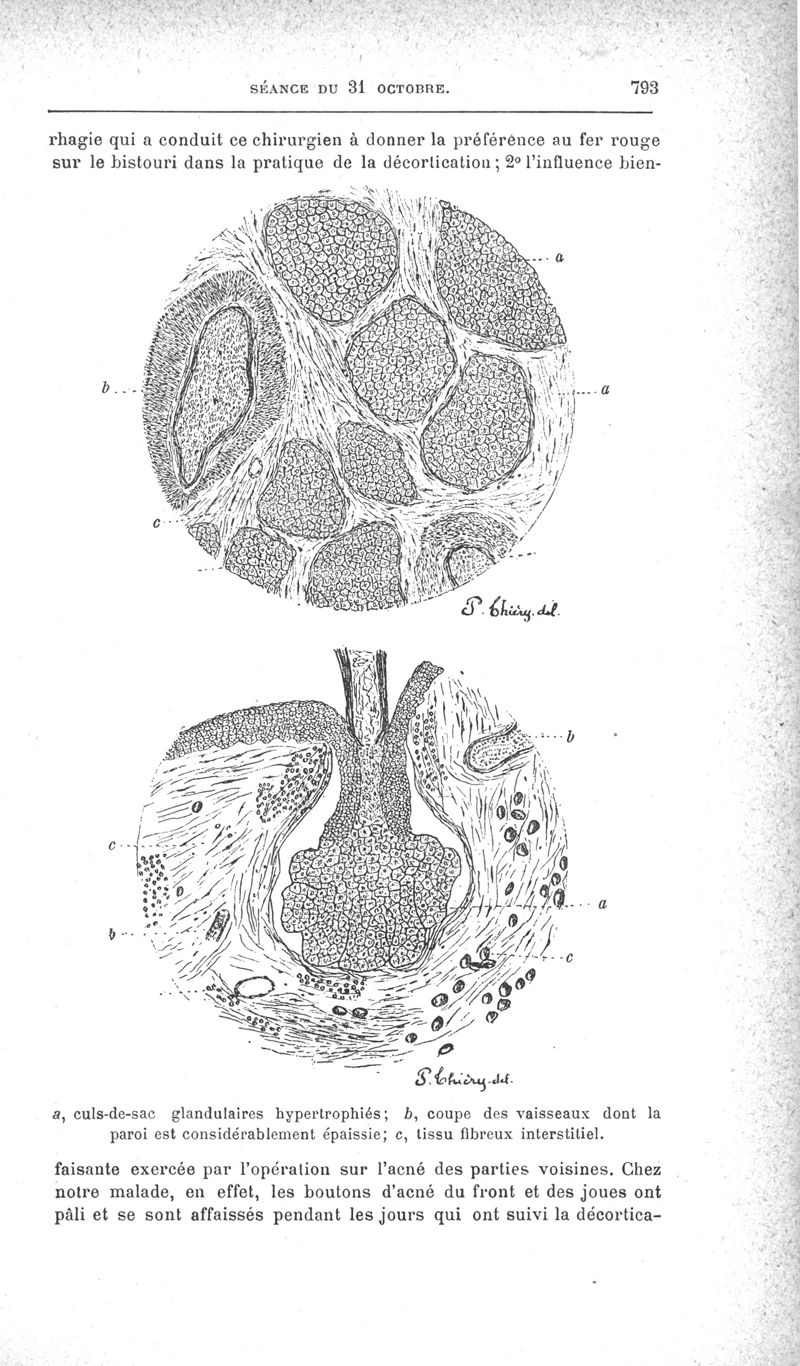 SÉANCE DU 31 OCTOBRE.

793

rhagie qui a conduit ce chirurgien à donner la préférence au fer rouge sur le bistouri dans la pratique de la décortication; 2° l'influence bien-

a

b

a

c

P. Thiéry. del.

b

c

a

b

c

P. Thiéry. del.

a, culs-de-sac glandulaires hypertrophiés; b, coupe des vaisseaux dont la paroi est considérablement épaissie; c, tissu fibreux interstitiel.

faisante exercée par l'opération sur l'acné des parties voisines. Chez notre malade, en effet, les boutons d'acné du front et des joues ont pâli et se sont affaissés pendant les jours qui ont suivi la décortica-